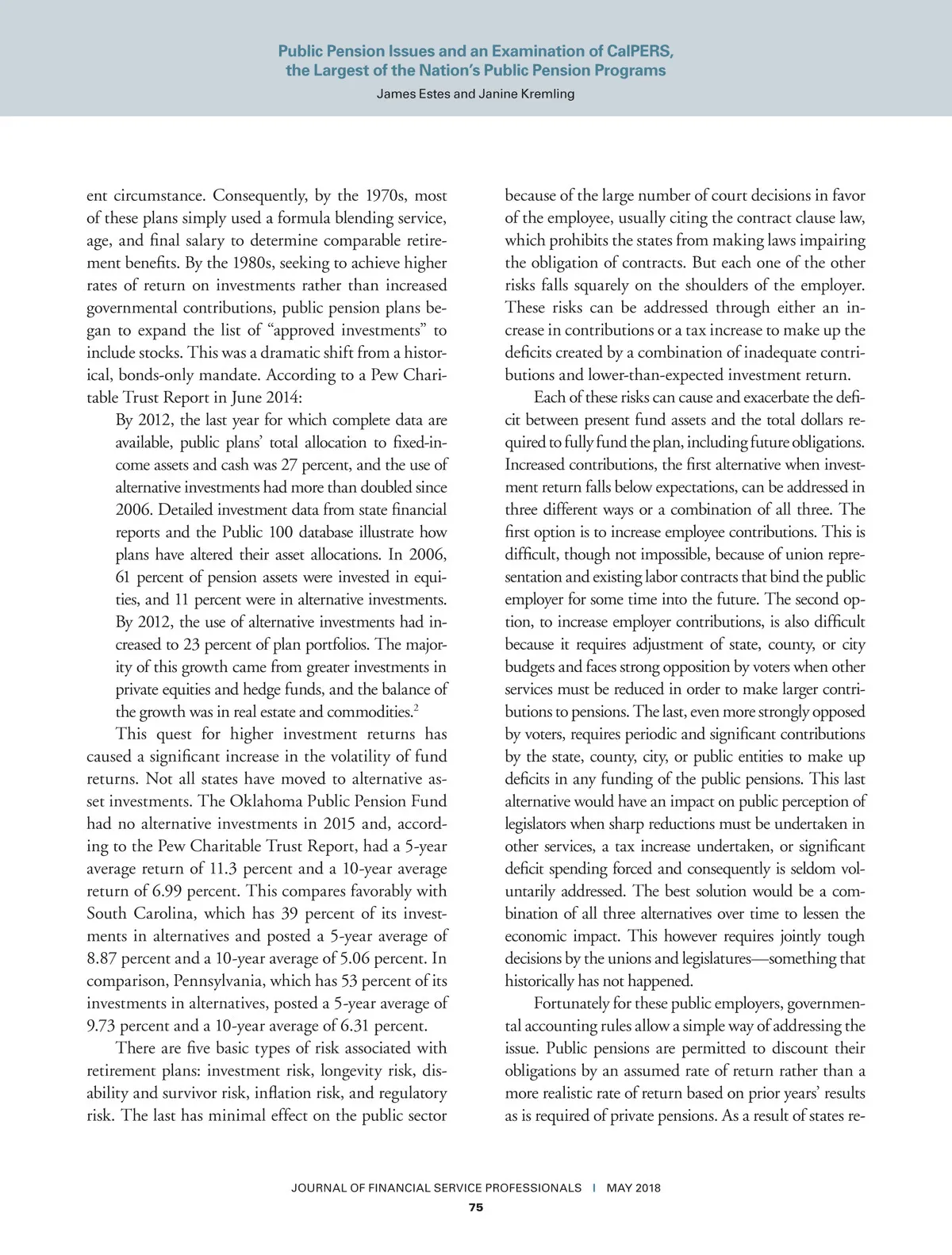 Public Pension Issues and an Examination of CalPERS, the Largest of the Nation's Public Pension Programs
James Estes and Janine Kremling

ent circumstance. Consequently, by the 1970s, most of these plans simply used a formula blending service, age, and final salary to determine comparable retirement benefits. By the 1980s, seeking to achieve higher rates of return on investments rather than increased governmental contributions, public pension plans began to expand the list of "approved investments" to include stocks. This was a dramatic shift from a historical, bonds-only mandate. According to a Pew Charitable Trust Report in June 2014:

By 2012, the last year for which complete data are available, public plans' total allocation to fixed-income assets and cash was 27 percent, and the use of alternative investments had more than doubled since 2006. Detailed investment data from state financial reports and the Public 100 database illustrate how plans have altered their asset allocations. In 2006, 61 percent of pension assets were invested in equities, and 11 percent were in alternative investments. By 2012, the use of alternative investments had increased to 23 percent of plan portfolios. The majority of this growth came from greater investments in private equities and hedge funds, and the balance of the growth was in real estate and commodities.$^2$

This quest for higher investment returns has caused a significant increase in the volatility of fund returns. Not all states have moved to alternative asset investments. The Oklahoma Public Pension Fund had no alternative investments in 2015 and, according to the Pew Charitable Trust Report, had a 5-year average return of 11.3 percent and a 10-year average return of 6.99 percent. This compares favorably with South Carolina, which has 39 percent of its investments in alternatives and posted a 5-year average of 8.87 percent and a 10-year average of 5.06 percent. In comparison, Pennsylvania, which has 53 percent of its investments in alternatives, posted a 5-year average of 9.73 percent and a 10-year average of 6.31 percent.

There are five basic types of risk associated with retirement plans: investment risk, longevity risk, disability and survivor risk, inflation risk, and regulatory risk. The last has minimal effect on the public sector because of the large number of court decisions in favor of the employee, usually citing the contract clause law, which prohibits the states from making laws impairing the obligation of contracts. But each one of the other risks falls squarely on the shoulders of the employer. These risks can be addressed through either an increase in contributions or a tax increase to make up the deficits created by a combination of inadequate contributions and lower-than-expected investment return.

Each of these risks can cause and exacerbate the deficit between present fund assets and the total dollars required to fully fund the plan, including future obligations. Increased contributions, the first alternative when investment return falls below expectations, can be addressed in three different ways or a combination of all three. The first option is to increase employee contributions. This is difficult, though not impossible, because of union representation and existing labor contracts that bind the public employer for some time into the future. The second option, to increase employer contributions, is also difficult because it requires adjustment of state, county, or city budgets and faces strong opposition by voters when other services must be reduced in order to make larger contributions to pensions. The last, even more strongly opposed by voters, requires periodic and significant contributions by the state, county, city, or public entities to make up deficits in any funding of the public pensions. This last alternative would have an impact on public perception of legislators when sharp reductions must be undertaken in other services, a tax increase undertaken, or significant deficit spending forced and consequently is seldom voluntarily addressed. The best solution would be a combination of all three alternatives over time to lessen the economic impact. This however requires jointly tough decisions by the unions and legislatures—something that historically has not happened.

Fortunately for these public employers, governmental accounting rules allow a simple way of addressing the issue. Public pensions are permitted to discount their obligations by an assumed rate of return rather than a more realistic rate of return based on prior years' results as is required of private pensions. As a result of states re-

JOURNAL OF FINANCIAL SERVICE PROFESSIONALS | MAY 2018
75